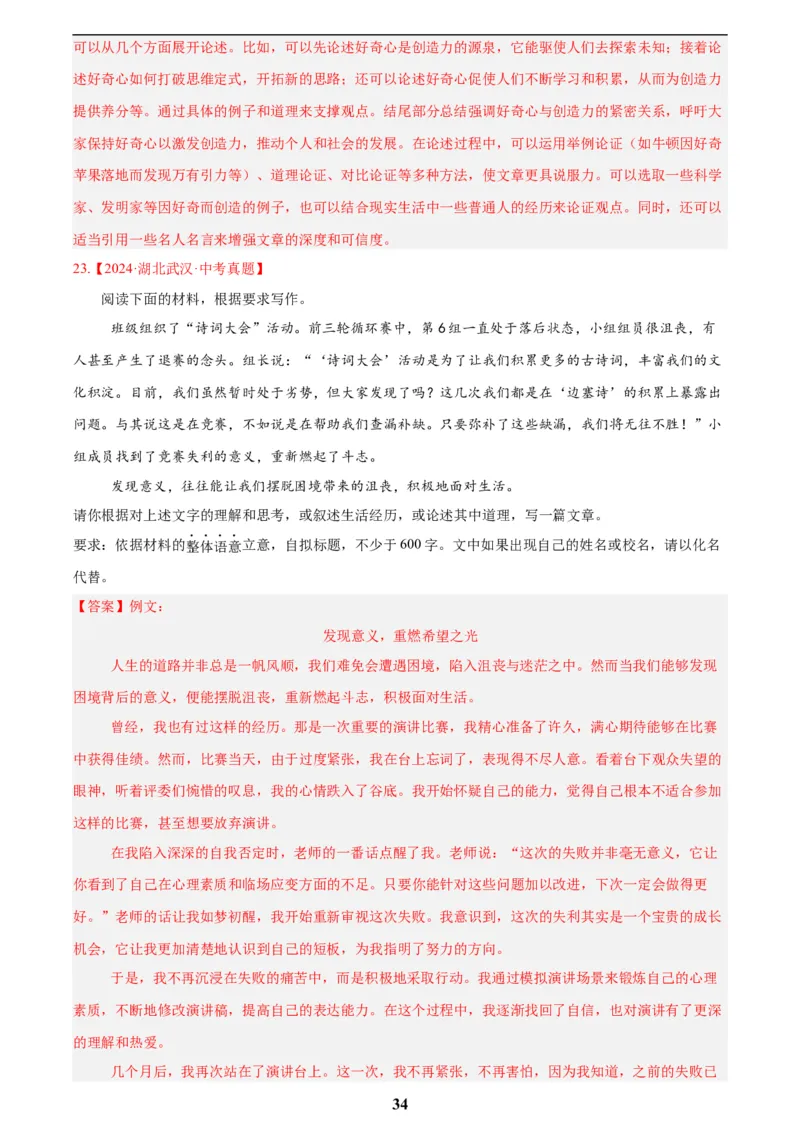 可以从几个方面展开论述。比如，可以先论述好奇心是创造力的源泉，它能驱使人们去探索未知；接着论述好奇心如何打破思维定式，开拓新的思路；还可以论述好奇心促使人们不断学习和积累，从而为创造力提供养分等。通过具体的例子和道理来支撑观点。结尾部分总结强调好奇心与创造力的紧密关系，呼吁大家保持好奇心以激发创造力，推动个人和社会的发展。在论述过程中，可以运用举例论证（如牛顿因好奇苹果落地而发现万有引力等）、道理论证、对比论证等多种方法，使文章更具说服力。可以选取一些科学家、发明家等因好奇而创造的例子，也可以结合现实生活中一些普通人的经历来论证观点。同时，还可以适当引用一些名人名言来增强文章的深度和可信度。

23.【2024·湖北武汉·中考真题】

阅读下面的材料，根据要求写作。

班级组织了“诗词大会”活动。前三轮循环赛中，第6组一直处于落后状态，小组组员很沮丧，有人甚至产生了退赛的念头。组长说：“‘诗词大会’活动是为了让我们积累更多的古诗词，丰富我们的文化积淀。目前，我们虽然暂时处于劣势，但大家发现了吗？这几次我们都是在‘边塞诗’的积累上暴露出问题。与其说这是在竞赛，不如说是在帮助我们查漏补缺。只要弥补了这些缺漏，我们将无往不胜！”小组成员找到了竞赛失利的意义，重新燃起了斗志。

发现意义，往往能让我们摆脱困境带来的沮丧，积极地面对生活。

请你根据对上述文字的理解和思考，或叙述生活经历，或论述其中道理，写一篇文章。

要求：依据材料的整体语意立意，自拟标题，不少于600字。文中如果出现自己的姓名或校名，请以化名代替。

【答案】例文：

发现意义，重燃希望之光

人生的道路并非总是一帆风顺，我们难免会遭遇困境，陷入沮丧与迷茫之中。然而当我们能够发现困境背后的意义，便能摆脱沮丧，重新燃起斗志，积极面对生活。

曾经，我也有过这样的经历。那是一次重要的演讲比赛，我精心准备了许久，满心期待能够在比赛中获得佳绩。然而，比赛当天，由于过度紧张，我在台上忘词了，表现得不尽人意。看着台下观众失望的眼神，听着评委们惋惜的叹息，我的心情跌入了谷底。我开始怀疑自己的能力，觉得自己根本不适合参加这样的比赛，甚至想要放弃演讲。

在我陷入深深的自我否定时，老师的一番话点醒了我。老师说：“这次的失败并非毫无意义，它让你看到了自己在心理素质和临场应变方面的不足。只要你能针对这些问题加以改进，下次一定会做得更好。”老师的话让我如梦初醒，我开始重新审视这次失败。我意识到，这次的失利其实是一个宝贵的成长机会，它让我更加清楚地认识到自己的短板，为我指明了努力的方向。

于是，我不再沉浸在失败的痛苦中，而是积极地采取行动。我通过模拟演讲场景来锻炼自己的心理素质，不断地修改演讲稿，提高自己的表达能力。在这个过程中，我逐渐找回了自信，也对演讲有了更深的理解和热爱。

几个月后，我再次站在了演讲台上。这一次，我不再紧张，不再害怕，因为我知道，之前的失败已

34